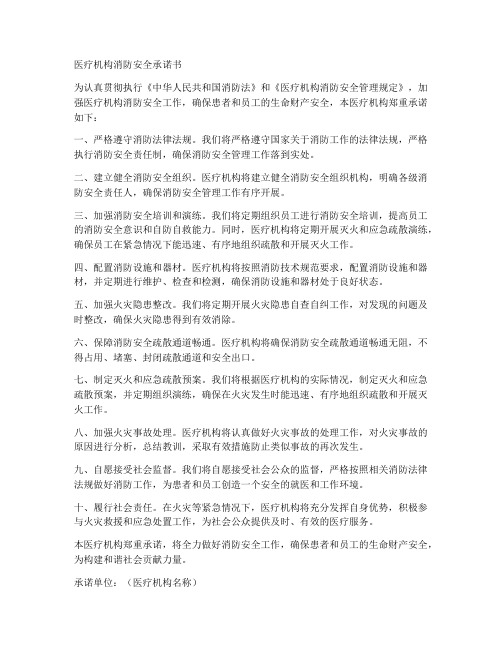 医疗机构消防安全承诺书

为认真贯彻执行《中华人民共和国消防法》和《医疗机构消防安全管理规定》，加强医疗机构消防安全工作，确保患者和员工的生命财产安全，本医疗机构郑重承诺如下：

一、严格遵守消防法律法规。我们将严格遵守国家关于消防工作的法律法规，严格执行消防安全责任制，确保消防安全管理工作落到实处。

二、建立健全消防安全组织。医疗机构将建立健全消防安全组织机构，明确各级消防安全责任人，确保消防安全管理工作有序开展。

三、加强消防安全培训和演练。我们将定期组织员工进行消防安全培训，提高员工的消防安全意识和自防自救能力。同时，医疗机构将定期开展灭火和应急疏散演练，确保员工在紧急情况下能迅速、有序地组织疏散和开展灭火工作。

四、配置消防设施和器材。医疗机构将按照消防技术规范要求，配置消防设施和器材，并定期进行维护、检查和检测，确保消防设施和器材处于良好状态。

五、加强火灾隐患整改。我们将定期开展火灾隐患自查自纠工作，对发现的问题及时整改，确保火灾隐患得到有效消除。

六、保障消防安全疏散通道畅通。医疗机构将确保消防安全疏散通道畅通无阻，不得占用、堵塞、封闭疏散通道和安全出口。

七、制定灭火和应急疏散预案。我们将根据医疗机构的实际情况，制定灭火和应急疏散预案，并定期组织演练，确保在火灾发生时能迅速、有序地组织疏散和开展灭火工作。

八、加强火灾事故处理。医疗机构将认真做好火灾事故的处理工作，对火灾事故的原因进行分析，总结教训，采取有效措施防止类似事故的再次发生。

九、自愿接受社会监督。我们将自愿接受社会公众的监督，严格按照相关消防法律法规做好消防工作，为患者和员工创造一个安全的就医和工作环境。

十、履行社会责任。在火灾等紧急情况下，医疗机构将充分发挥自身优势，积极参与火灾救援和应急处置工作，为社会公众提供及时、有效的医疗服务。

本医疗机构郑重承诺，将全力做好消防安全工作，确保患者和员工的生命财产安全，为构建和谐社会贡献力量。

承诺单位：（医疗机构名称）